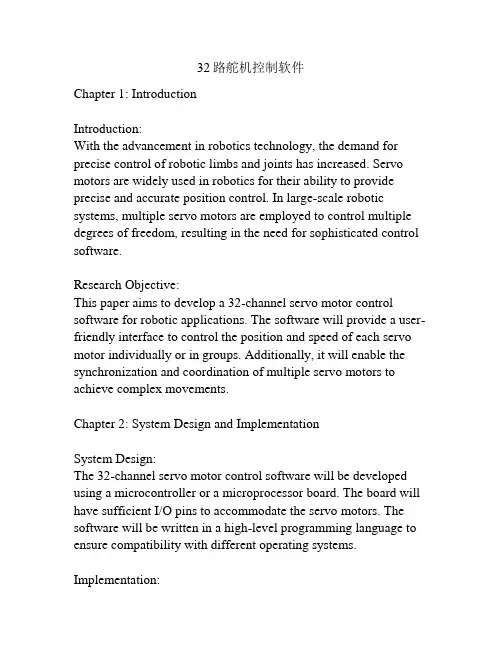 32 路舵机控制软件

Chapter 1: Introduction

Introduction:
With the advancement in robotics technology, the demand for precise control of robotic limbs and joints has increased. Servo motors are widely used in robotics for their ability to provide precise and accurate position control. In large-scale robotic systems, multiple servo motors are employed to control multiple degrees of freedom, resulting in the need for sophisticated control software.

Research Objective:
This paper aims to develop a 32-channel servo motor control software for robotic applications. The software will provide a user-friendly interface to control the position and speed of each servo motor individually or in groups. Additionally, it will enable the synchronization and coordination of multiple servo motors to achieve complex movements.

Chapter 2: System Design and Implementation

System Design:
The 32-channel servo motor control software will be developed using a microcontroller or a microprocessor board. The board will have sufficient I/O pins to accommodate the servo motors. The software will be written in a high-level programming language to ensure compatibility with different operating systems.

Implementation: